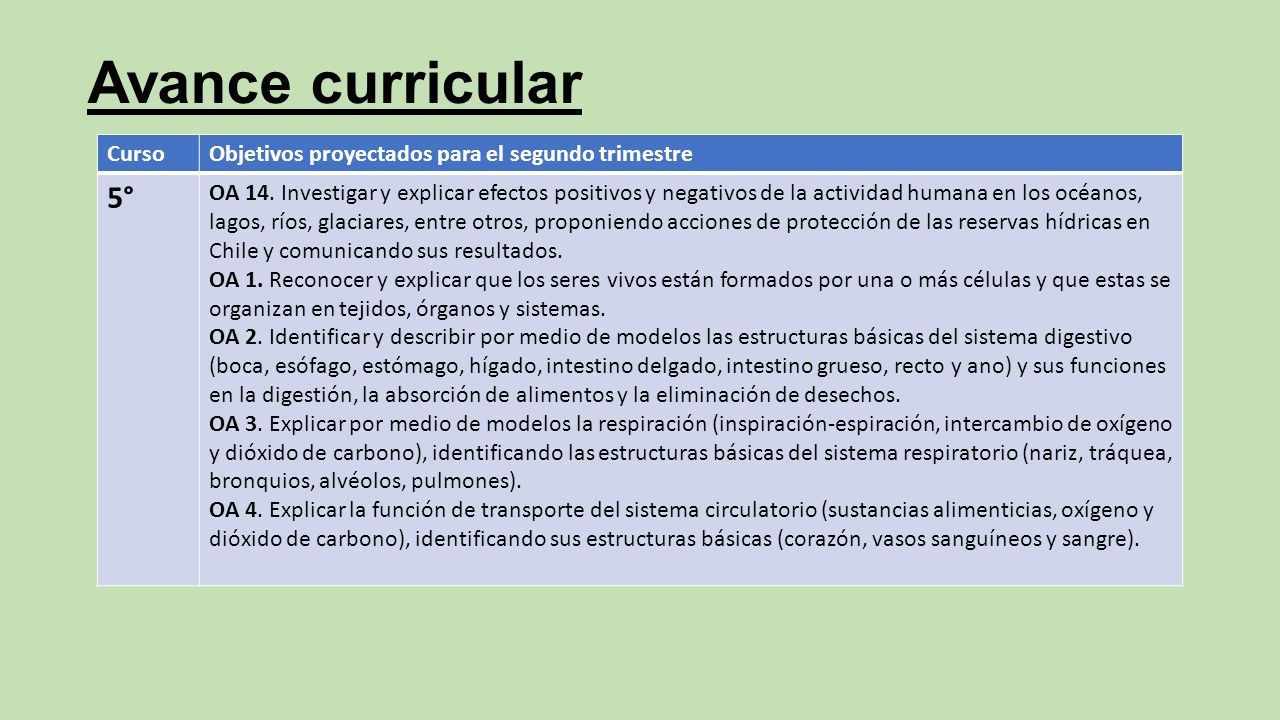 Avance curricular

| Curso | Objetivos proyectados para el segundo trimestre |
|---|---|
| 5° | OA 14. Investigar y explicar efectos positivos y negativos de la actividad humana en los océanos, lagos, ríos, glaciares, entre otros, proponiendo acciones de protección de las reservas hídricas en Chile y comunicando sus resultados. OA 1. Reconocer y explicar que los seres vivos están formados por una o más células y que estas se organizan en tejidos, órganos y sistemas. OA 2. Identificar y describir por medio de modelos las estructuras básicas del sistema digestivo (boca, esófago, estómago, hígado, intestino delgado, intestino grueso, recto y ano) y sus funciones en la digestión, la absorción de alimentos y la eliminación de desechos. OA 3. Explicar por medio de modelos la respiración (inspiración-espiración, intercambio de oxígeno y dióxido de carbono), identificando las estructuras básicas del sistema respiratorio (nariz, tráquea, bronquios, alvéolos, pulmones). OA 4. Explicar la función de transporte del sistema circulatorio (sustancias alimenticias, oxígeno y dióxido de carbono), identificando sus estructuras básicas (corazón, vasos sanguíneos y sangre). |